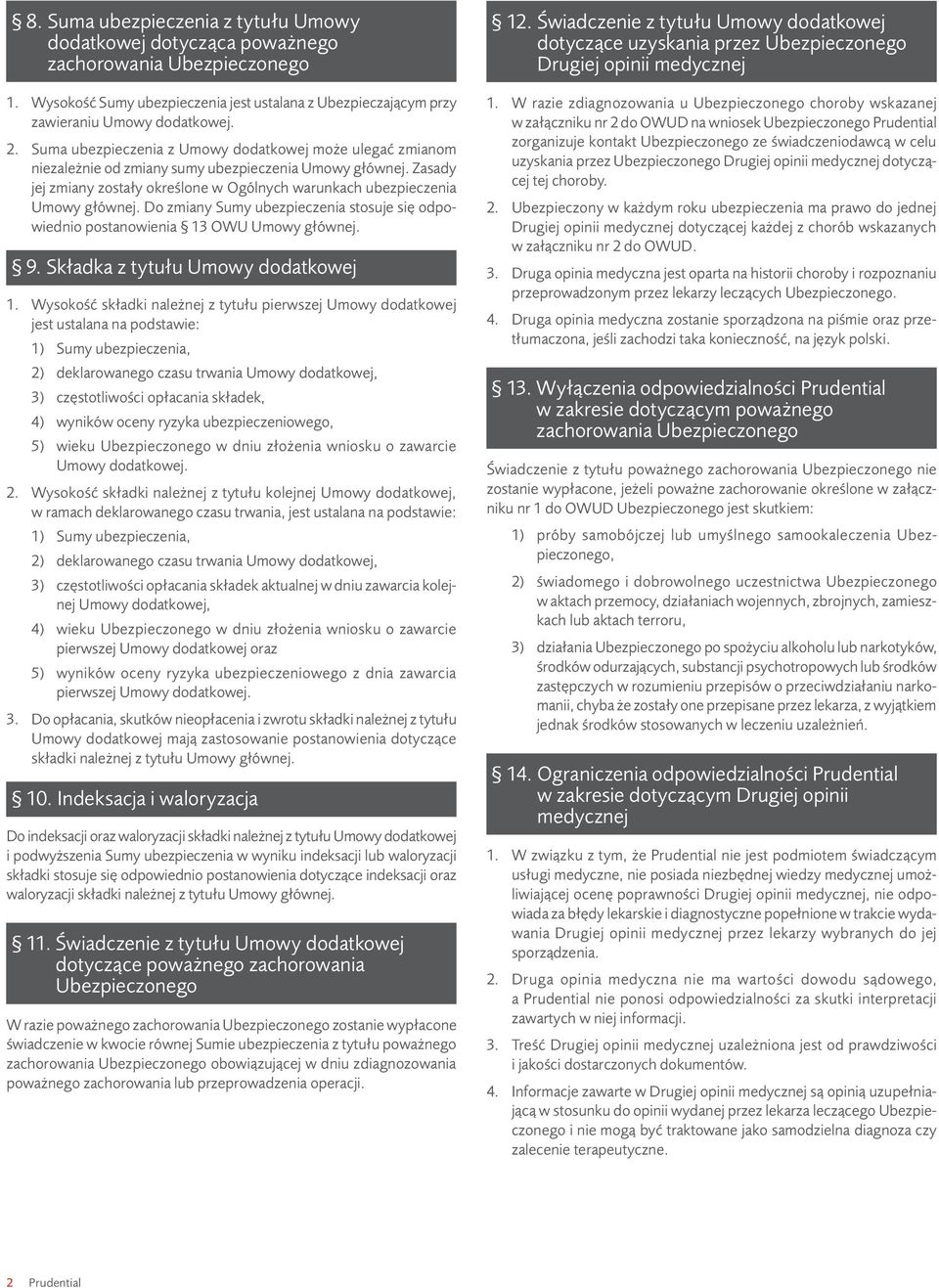 § 8. Suma ubezpieczenia z tytułu Umowy dodatkowej dotycząca poważnego zachorowania Ubezpieczonego

1. Wysokość Sumy ubezpieczenia jest ustalana z Ubezpieczającym przy zawieraniu Umowy dodatkowej.

2. Suma ubezpieczenia z Umowy dodatkowej może ulegać zmianom niezależnie od zmiany sumy ubezpieczenia Umowy głównej. Zasady jej zmiany zostały określone w Ogólnych warunkach ubezpieczenia Umowy głównej. Do zmiany Sumy ubezpieczenia stosuje się odpowiednio postanowienia § 13 OWU Umowy głównej.

§ 9. Składka z tytułu Umowy dodatkowej

1. Wysokość składki należnej z tytułu pierwszej Umowy dodatkowej jest ustalana na podstawie:
1) Sumy ubezpieczenia,
2) deklarowanego czasu trwania Umowy dodatkowej,
3) częstotliwości opłacania składek,
4) wyników oceny ryzyka ubezpieczeniowego,
5) wieku Ubezpieczonego w dniu złożenia wniosku o zawarcie Umowy dodatkowej.

2. Wysokość składki należnej z tytułu kolejnej Umowy dodatkowej, w ramach deklarowanego czasu trwania, jest ustalana na podstawie:
1) Sumy ubezpieczenia,
2) deklarowanego czasu trwania Umowy dodatkowej,
3) częstotliwości opłacania składek aktualnej w dniu zawarcia kolejnej Umowy dodatkowej,
4) wieku Ubezpieczonego w dniu złożenia wniosku o zawarcie pierwszej Umowy dodatkowej oraz
5) wyników oceny ryzyka ubezpieczeniowego z dnia zawarcia pierwszej Umowy dodatkowej.

3. Do opłacania, skutków nieopłacenia i zwrotu składki należnej z tytułu Umowy dodatkowej mają zastosowanie postanowienia dotyczące składki należnej z tytułu Umowy głównej.

§ 10. Indeksacja i waloryzacja

Do indeksacji oraz waloryzacji składki należnej z tytułu Umowy dodatkowej i podwyższenia Sumy ubezpieczenia w wyniku indeksacji lub waloryzacji składki stosuje się odpowiednio postanowienia dotyczące indeksacji oraz waloryzacji składki należnej z tytułu Umowy głównej.

§ 11. Świadczenie z tytułu Umowy dodatkowej dotyczące poważnego zachorowania Ubezpieczonego

W razie poważnego zachorowania Ubezpieczonego zostanie wypłacone świadczenie w kwocie równej Sumie ubezpieczenia z tytułu poważnego zachorowania Ubezpieczonego obowiązującej w dniu zdiagnozowania poważnego zachorowania lub przeprowadzenia operacji.

§ 12. Świadczenie z tytułu Umowy dodatkowej dotyczące uzyskania przez Ubezpieczonego Drugiej opinii medycznej

1. W razie zdiagnozowania u Ubezpieczonego choroby wskazanej w załączniku nr 2 do OWUD na wniosek Ubezpieczonego Prudential zorganizuje kontakt Ubezpieczonego ze świadczeniodawcą w celu uzyskania przez Ubezpieczonego Drugiej opinii medycznej dotyczącej tej choroby.

2. Ubezpieczony w każdym roku ubezpieczenia ma prawo do jednej Drugiej opinii medycznej dotyczącej każdej z chorób wskazanych w załączniku nr 2 do OWUD.

3. Druga opinia medyczna jest oparta na historii choroby i rozpoznaniu przeprowadzonym przez lekarzy leczących Ubezpieczonego.

4. Druga opinia medyczna zostanie sporządzona na piśmie oraz przetłumaczona, jeśli zachodzi taka konieczność, na język polski.

§ 13. Wyłączenia odpowiedzialności Prudential w zakresie dotyczącym poważnego zachorowania Ubezpieczonego

Świadczenie z tytułu poważnego zachorowania Ubezpieczonego nie zostanie wypłacone, jeżeli poważne zachorowanie określone w załączniku nr 1 do OWUD Ubezpieczonego jest skutkiem:
1) próby samobójczej lub umyślnego samookaleczenia Ubezpieczonego,
2) świadomego i dobrowolnego uczestnictwa Ubezpieczonego w aktach przemocy, działaniach wojennych, zbrojnych, zamieszkach lub aktach terroru,
3) działania Ubezpieczonego po spożyciu alkoholu lub narkotyków, środków odurzających, substancji psychotropowych lub środków zastępczych w rozumieniu przepisów o przeciwdziałaniu narkomanii, chyba że zostały one przepisane przez lekarza, z wyjątkiem jednak środków stosowanych w leczeniu uzależnień.

§ 14. Ograniczenia odpowiedzialności Prudential w zakresie dotyczącym Drugiej opinii medycznej

1. W związku z tym, że Prudential nie jest podmiotem świadczącym usługi medyczne, nie posiada niezbędnej wiedzy medycznej umożliwiającej ocenę poprawności Drugiej opinii medycznej, nie odpowiada za błędy lekarskie i diagnostyczne popełnione w trakcie wydawania Drugiej opinii medycznej przez lekarzy wybranych do jej sporządzenia.

2. Druga opinia medyczna nie ma wartości dowodu sądowego, a Prudential nie ponosi odpowiedzialności za skutki interpretacji zawartych w niej informacji.

3. Treść Drugiej opinii medycznej uzależniona jest od prawdziwości i jakości dostarczonych dokumentów.

4. Informacje zawarte w Drugiej opinii medycznej są opinią uzupełniającą w stosunku do opinii wydanej przez lekarza leczącego Ubezpieczonego i nie mogą być traktowane jako samodzielna diagnoza czy zalecenie terapeutyczne.

2 Prudential